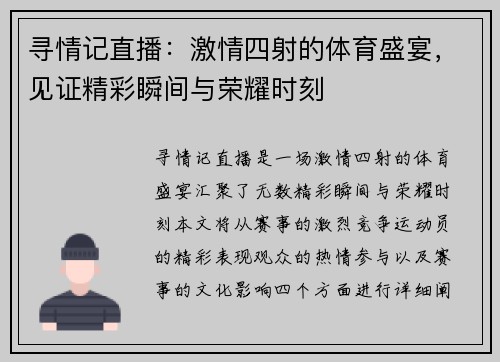 寻情记直播：激情四射的体育盛宴，见证精彩瞬间与荣耀时刻

寻情记直播是一场激情四射的体育盛宴汇聚了无数精彩瞬间与荣耀时刻本文将从赛事的激烈竞争运动员的精彩表现观众的热情参与以及赛事的文化影响四个方面进行详细阐